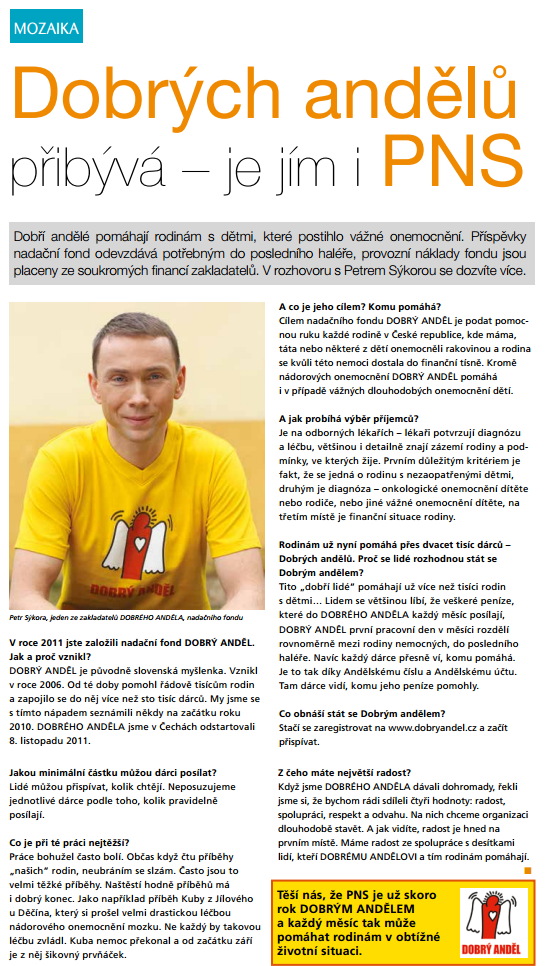 MOZAIKA

Dobrých andělů přibývá – je jím i PNS

Dobří andělé pomáhají rodinám s dětmi, které postihlo vážné onemocnění. Příspěvky nadační fond odevzdává potřebným do posledního haléře, provozní náklady fondu jsou placeny ze soukromých financí zakladatelů. V rozhovoru s Petrem Sýkorou se dozvíte více.

DOBRÝ ANDĚL

Petr Sýkora, jeden ze zakladatelů DOBRÉHO ANDĚLA, nadačního fondu

V roce 2011 jste založili nadační fond DOBRÝ ANDĚL. Jak a proč vznikl?
DOBRÝ ANDĚL je původně slovenská myšlenka. Vznikl v roce 2006. Od té doby pomohl řádově tisícům rodin a zapojilo se do něj více než sto tisíc dárců. My jsme se s tímto nápadem seznámili někdy na začátku roku 2010. DOBRÉHO ANDĚLA jsme v Čechách odstartovali 8. listopadu 2011.

Jakou minimální částku můžou dárci posílat?
Lidé můžou přispívat, kolik chtějí. Neposuzujeme jednotlivé dárce podle toho, kolik pravidelně posílají.

Co je při té práci nejtěžší?
Práce bohužel často bolí. Občas když čtu příběhy „našich" rodin, neubráním se slzám. Často jsou to velmi těžké příběhy. Naštěstí hodně příběhů má i dobrý konec. Jako například příběh Kuby z Jílového u Děčína, který si prošel velmi drastickou léčbou nádorového onemocnění mozku. Ne každý by takovou léčbu zvládl. Kuba nemoc překonal a od začátku září je z něj šikovný prvňáček.

A co je jeho cílem? Komu pomáhá?
Cílem nadačního fondu DOBRÝ ANDĚL je podat pomocnou ruku každé rodině v České republice, kde máma, táta nebo některé z dětí onemocněli rakovinou a rodina se kvůli této nemoci dostala do finanční tísně. Kromě nádorových onemocnění DOBRÝ ANDĚL pomáhá i v případě vážných dlouhodobých onemocnění dětí.

A jak probíhá výběr příjemců?
Je na odborných lékařích – lékaři potvrzují diagnózu a léčbu, většinou i detailně znají zázemí rodiny a podmínky, ve kterých žije. Prvním důležitým kritériem je fakt, že se jedná o rodinu s nezaopatřenými dětmi, druhým je diagnóza – onkologické onemocnění dítěte nebo rodiče, nebo jiné vážné onemocnění dítěte, na třetím místě je finanční situace rodiny.

Rodinám už nyní pomáhá přes dvacet tisíc dárců – Dobrých andělů. Proč se lidé rozhodnou stát se Dobrým andělem?
Tito „dobří lidé" pomáhají už více než tisíci rodin s dětmi... Lidem se většinou líbí, že veškeré peníze, které do DOBRÉHO ANDĚLA každý měsíc posílají, DOBRÝ ANDĚL první pracovní den v měsíci rozdělí rovnoměrně mezi rodiny nemocných, do posledního haléře. Navíc každý dárce přesně ví, komu pomáhá. Je to tak díky Andělskému číslu a Andělskému účtu. Tam dárce vidí, komu jeho peníze pomohly.

Co obnáší stát se Dobrým andělem?
Stačí se zaregistrovat na www.dobryandel.cz a začít přispívat.

Z čeho máte největší radost?
Když jsme DOBRÉHO ANDĚLA dávali dohromady, řekli jsme si, že bychom rádi sdíleli čtyři hodnoty: radost, spolupráci, respekt a odvahu. Na nich chceme organizaci dlouhodobě stavět. A jak vidíte, radost je hned na prvním místě. Máme radost ze spolupráce s desítkami lidí, kteří DOBRÉMU ANDĚLOVI a tím rodinám pomáhají.

Těší nás, že PNS je už skoro rok DOBRÝM ANDĚLEM a každý měsíc tak může pomáhat rodinám v obtížné životní situaci.

DOBRÝ ANDĚL